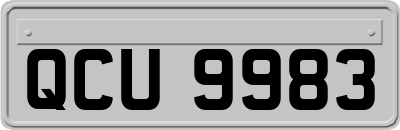 QCU 9983